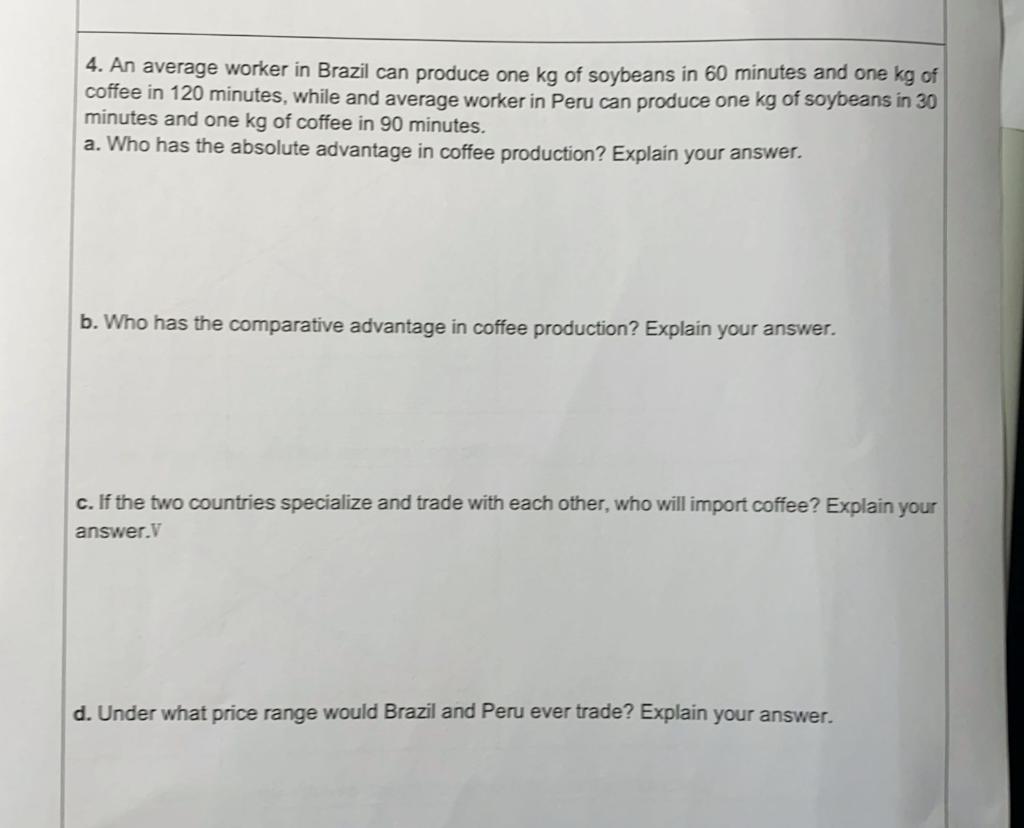 4. An average worker in Brazil can produce one kg of soybeans in 60 minutes and one kg of coffee in 120 minutes, while and average worker in Peru can produce one kg of soybeans in 30 minutes and one kg of coffee in 90 minutes.
a. Who has the absolute advantage in coffee production? Explain your answer.

b. Who has the comparative advantage in coffee production? Explain your answer.

c. If the two countries specialize and trade with each other, who will import coffee? Explain your answer.V

d. Under what price range would Brazil and Peru ever trade? Explain your answer.